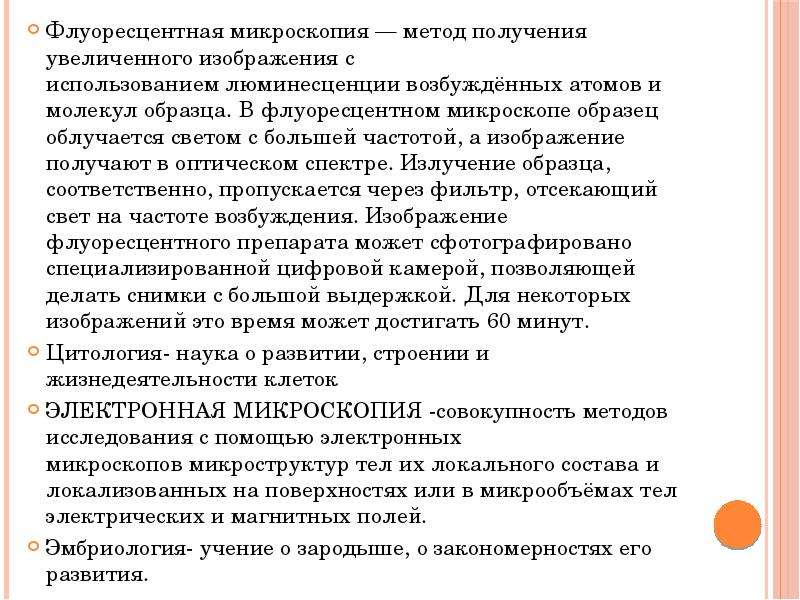 Флуоресцентная микроскопия — метод получения увеличенного изображения с использованием люминесценции возбуждённых атомов и молекул образца. В флуоресцентном микроскопе образец облучается светом с большей частотой, а изображение получают в оптическом спектре. Излучение образца, соответственно, пропускается через фильтр, отсекающий свет на частоте возбуждения. Изображение флуоресцентного препарата может сфотографировано специализированной цифровой камерой, позволяющей делать снимки с большой выдержкой. Для некоторых изображений это время может достигать 60 минут.

Цитология- наука о развитии, строении и жизнедеятельности клеток

ЭЛЕКТРОННАЯ МИКРОСКОПИЯ -совокупность методов исследования с помощью электронных микроскопов микроструктур тел их локального состава и локализованных на поверхностях или в микрообъёмах тел электрических и магнитных полей.

Эмбриология- учение о зародыше, о закономерностях его развития.